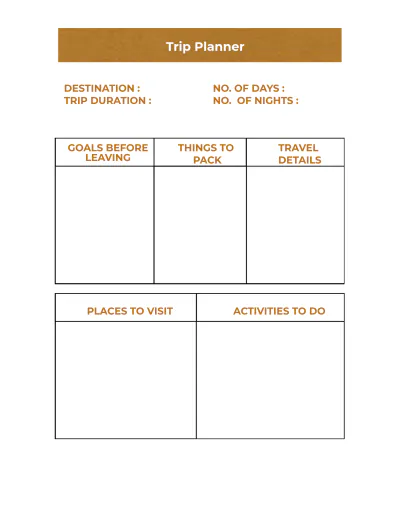 Trip Planner

DESTINATION :
TRIP DURATION :

NO. OF DAYS :
NO.  OF NIGHTS :

| GOALS BEFORE LEAVING | THINGS TO PACK | TRAVEL DETAILS |
|---|---|---|
|  |  |  |

| PLACES TO VISIT | ACTIVITIES TO DO |
|---|---|
|  |  |